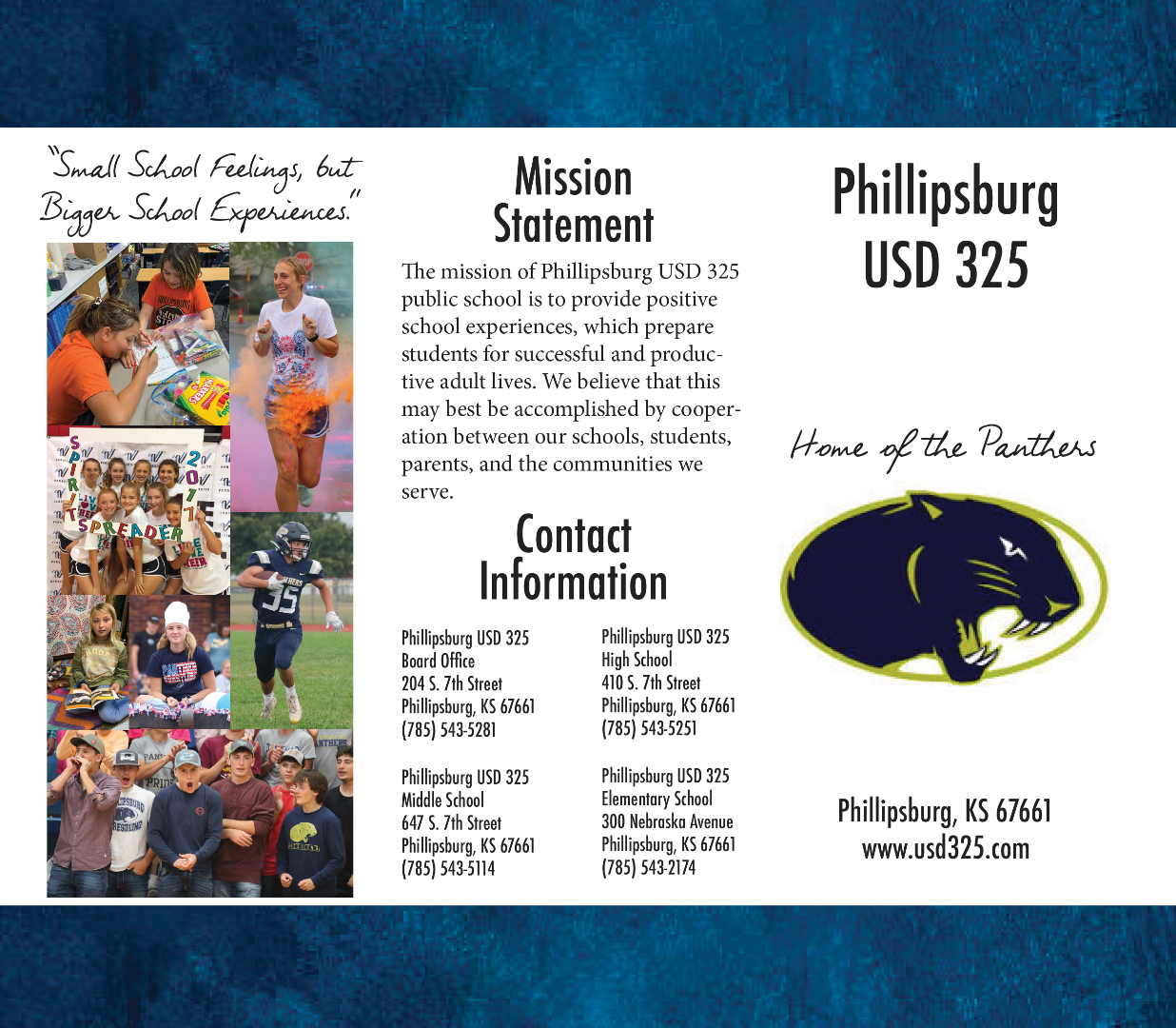 "Small School Feelings, but Bigger School Experiences."

SPIRIT SPREADER 2017

35

Mission Statement

The mission of Phillipsburg USD 325 public school is to provide positive school experiences, which prepare students for successful and productive adult lives. We believe that this may best be accomplished by cooperation between our schools, students, parents, and the communities we serve.

Contact Information

Phillipsburg USD 325
Board Office
204 S. 7th Street
Phillipsburg, KS 67661
(785) 543-5281

Phillipsburg USD 325
Middle School
647 S. 7th Street
Phillipsburg, KS 67661
(785) 543-5114

Phillipsburg USD 325
High School
410 S. 7th Street
Phillipsburg, KS 67661
(785) 543-5251

Phillipsburg USD 325
Elementary School
300 Nebraska Avenue
Phillipsburg, KS 67661
(785) 543-2174

Phillipsburg USD 325

Home of the Panthers

Phillipsburg, KS 67661
www.usd325.com